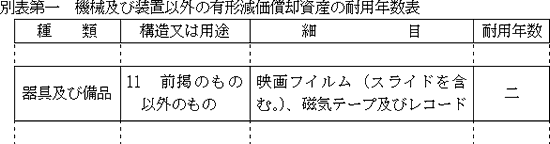 別表第一　機械及び装置以外の有形減価償却資産の耐用年数表

| 種　　類 | 構造又は用途 | 細　　　　目 | 耐用年数 |
|---|---|---|---|
| | | | |
| 器具及び備品 | 11　前掲のもの以外のもの | 映画フイルム（スライドを含む。）、磁気テープ及びレコード | 二 |
| | | | |